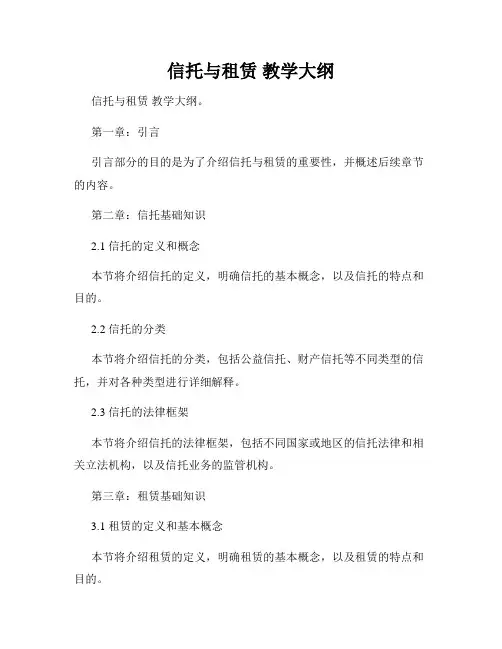 信托与租赁 教学大纲

信托与租赁 教学大纲。

第一章：引言

引言部分的目的是为了介绍信托与租赁的重要性，并概述后续章节的内容。

第二章：信托基础知识

2.1 信托的定义和概念

本节将介绍信托的定义，明确信托的基本概念，以及信托的特点和目的。

2.2 信托的分类

本节将介绍信托的分类，包括公益信托、财产信托等不同类型的信托，并对各种类型进行详细解释。

2.3 信托的法律框架

本节将介绍信托的法律框架，包括不同国家或地区的信托法律和相关立法机构，以及信托业务的监管机构。

第三章：租赁基础知识

3.1 租赁的定义和基本概念

本节将介绍租赁的定义，明确租赁的基本概念，以及租赁的特点和目的。